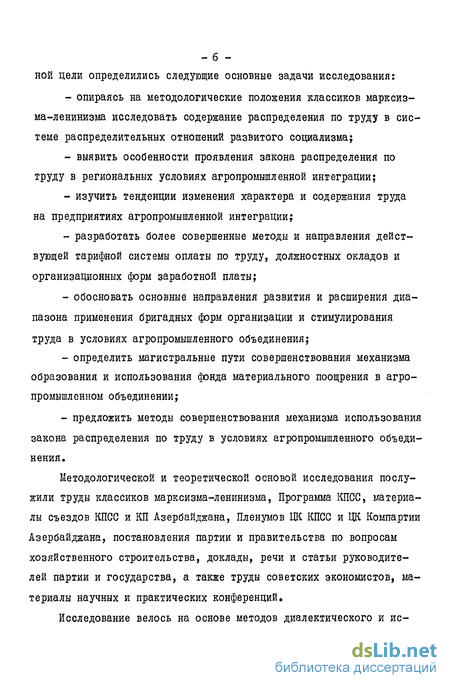 - 6 -

ной цели определились следующие основные задачи исследования:

- опираясь на методологические положения классиков марксизма-ленинизма исследовать содержание распределения по труду в системе распределительных отношений развитого социализма;

- выявить особенности проявления закона распределения по труду в региональных условиях агропромышленной интеграции;

- изучить тенденции изменения характера и содержания труда на предприятиях агропромышленной интеграции;

- разработать более совершенные методы и направления действующей тарифной системы оплаты по труду, должностных окладов и организационных форм заработной платы;

- обосновать основные направления развития и расширения диапазона применения бригадных форм организации и стимулирования труда в условиях агропромышленного объединения;

- определить магистральные пути совершенствования механизма образования и использования фонда материального поощрения в агропромышленном объединении;

- предложить методы совершенствования механизма использования закона распределения по труду в условиях агропромышленного объединения.

Методологической и теоретической основой исследования послужили труды классиков марксизма-ленинизма, Программа КПСС, материалы съездов КПСС и КП Азербайджана, Пленумов ЦК КПСС и ЦК Компартии Азербайджана, постановления партии и правительства по вопросам хозяйственного строительства, доклады, речи и статьи руководителей партии и государства, а также труды советских экономистов, материалы научных и практических конференций.

Исследование велось на основе методов диалектического и ис-

dsLib.net
библиотека диссертаций